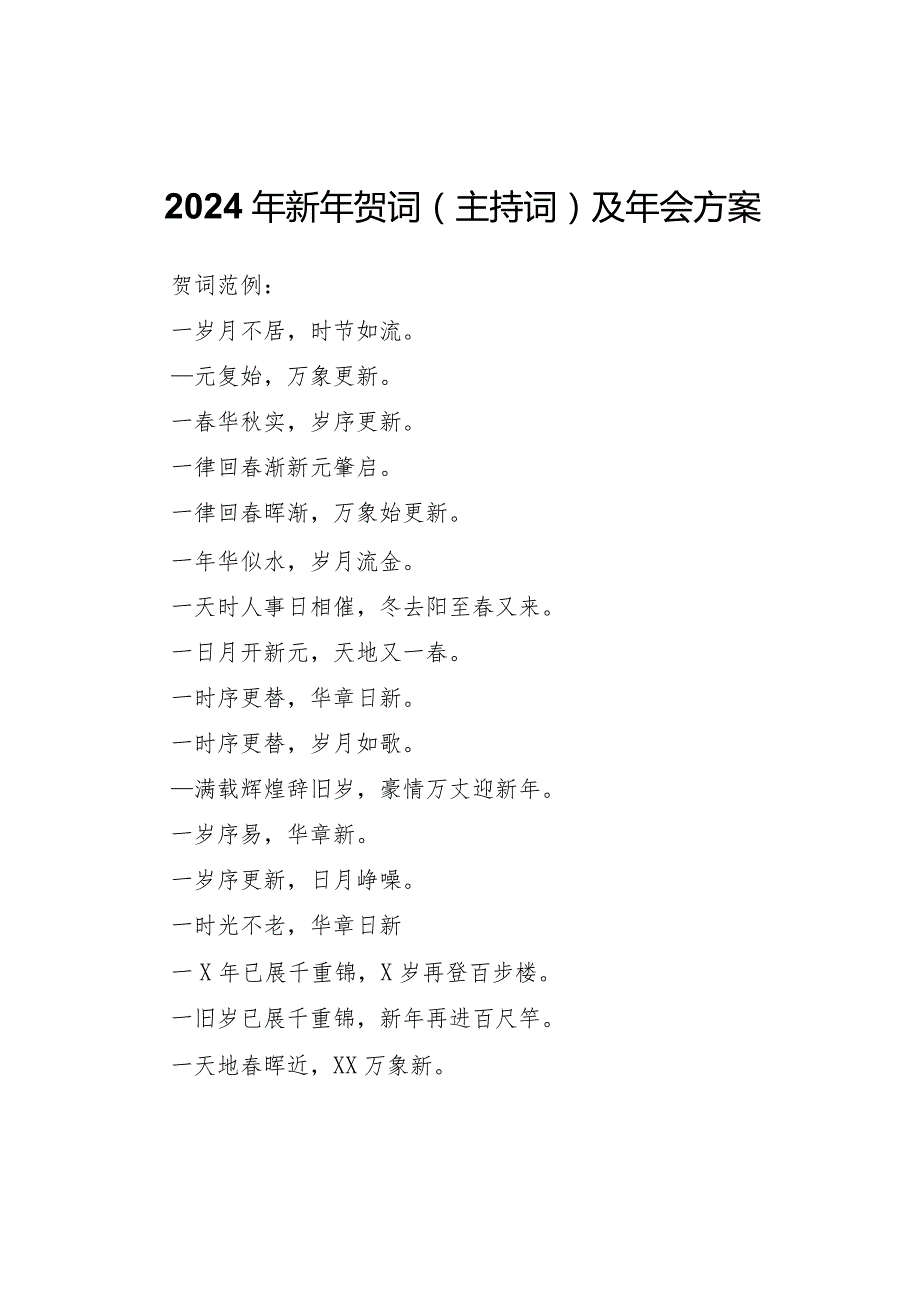 2024年新年贺词（主持词）及年会方案

贺词范例：

一岁月不居，时节如流。

—元复始，万象更新。

一春华秋实，岁序更新。

一律回春渐新元肇启。

一律回春晖渐，万象始更新。

一年华似水，岁月流金。

一天时人事日相催，冬去阳至春又来。

一日月开新元，天地又一春。

一时序更替，华章日新。

一时序更替，岁月如歌。

—满载辉煌辞旧岁，豪情万丈迎新年。

一岁序易，华章新。

一岁序更新，日月峥嵘。

一时光不老，华章日新

一X年已展千重锦，X岁再登百步楼。

一旧岁已展千重锦，新年再进百尺竿。

一天地春晖近，XX万象新。